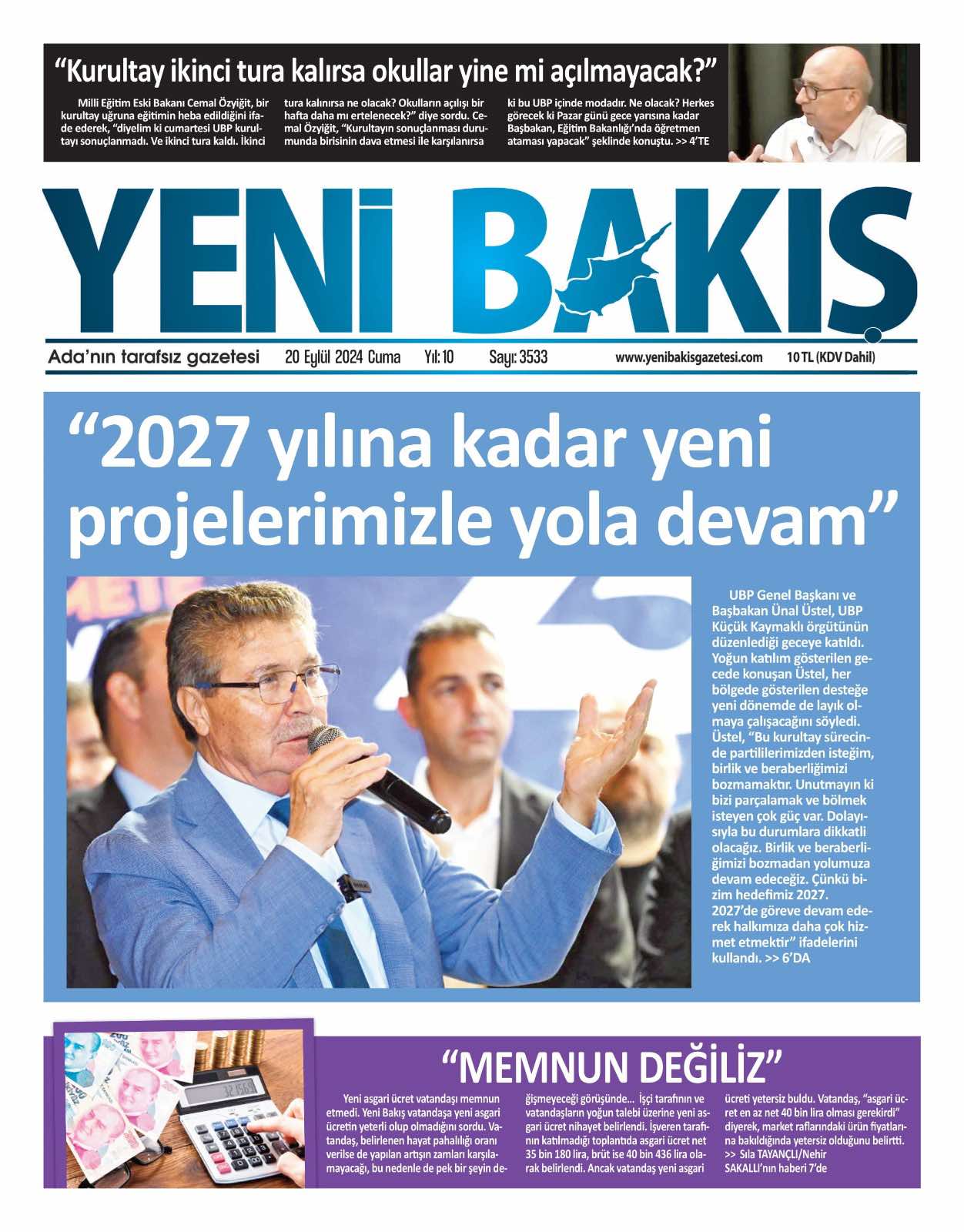 “Kurultay ikinci tura kalırsa okullar yine mi açılmayacak?”

Milli Eğitim Eski Bakanı Cemal Özyiğit, bir kurultay uğruna eğitimin heba edildiğini ifade ederek, “diyelim ki cumartesi UBP kurultayı sonuçlanmadı. Ve ikinci tura kaldı. İkinci tura kalınırsa ne olacak? Okulların açılışı bir hafta daha mı ertelenecek?” diye sordu. Cemal Özyiğit, “Kurultayın sonuçlanması durumunda birisinin dava etmesi ile karşılanırsa ki bu UBP içinde modadır. Ne olacak? Herkes görecek ki Pazar günü gece yarısına kadar Başbakan, Eğitim Bakanlığı’nda öğretmen ataması yapacak” şeklinde konuştu. >> 4’TE

YENİ BAKIŞ

Ada’nın tarafsız gazetesi 20 Eylül 2024 Cuma Yıl: 10 Sayı: 3533 www.yenibakisgazetesi.com 10 TL (KDV Dahil)

“2027 yılına kadar yeni projelerimizle yola devam”

UBP Genel Başkanı ve Başbakan Ünal Üstel, UBP Küçük Kaymaklı örgütünün düzenlediği geceye katıldı. Yoğun katılım gösterilen gecede konuşan Üstel, her bölgede gösterilen desteğe yeni dönemde de layık olmaya çalışacağını söyledi. Üstel, “Bu kurultay sürecinde partililerimizden isteğim, birlik ve beraberliğimizi bozmamaktır. Unutmayın ki bizi parçalamak ve bölmek isteyen çok güç var. Dolayısıyla bu durumlara dikkatli olacağız. Birlik ve beraberliğimizi bozmadan yolumuza devam edeceğiz. Çünkü bizim hedefimiz 2027. 2027’de göreve devam ederek halkımıza daha çok hizmet etmektir” ifadelerini kullandı. >> 6’DA

“MEMNUN DEĞİLİZ”

Yeni asgari ücret vatandaşı memnun etmedi. Yeni Bakış vatandaşa yeni asgari ücretin yeterli olup olmadığını sordu. Vatandaş, belirlenen hayat pahalılığı oranı verilse de yapılan artışın zamları karşılamayacağı, bu nedenle de pek bir şeyin değişmeyeceği görüşünde… İşçi tarafının ve vatandaşların yoğun talebi üzerine yeni asgari ücret nihayet belirlendi. İşveren tarafının katılmadığı toplantıda asgari ücret net 35 bin 180 lira, brüt ise 40 bin 436 lira olarak belirlendi. Ancak vatandaş yeni asgari ücreti yetersiz buldu. Vatandaş, “asgari ücret en az net 40 bin lira olması gerekirdi” diyerek, market raflarındaki ürün fiyatlarına bakıldığında yetersiz olduğunu belirtti. >> Sıla TAYANÇLI/Nehir SAKALLI’nın haberi 7’de